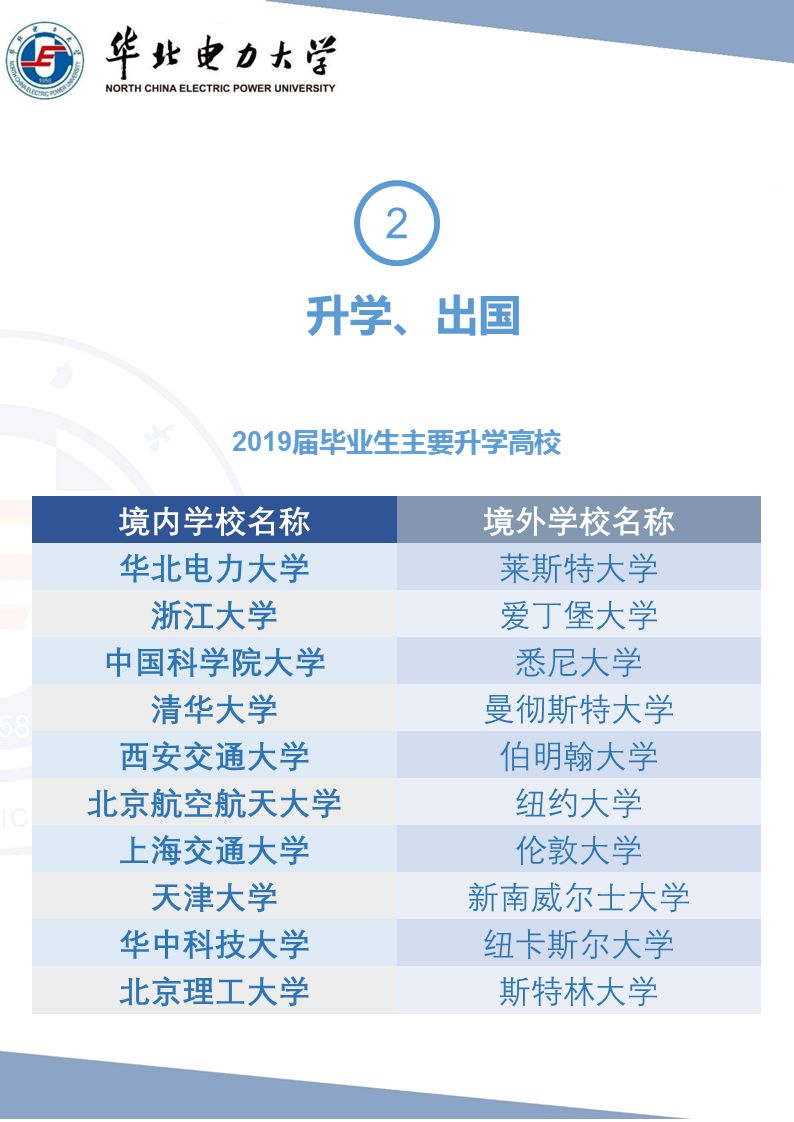 华北电力大学
NORTH CHINA ELECTRIC POWER UNIVERSITY

2

升学、出国

2019届毕业生主要升学高校

| 境内学校名称 | 境外学校名称 |
|---|---|
| 华北电力大学 | 莱斯特大学 |
| 浙江大学 | 爱丁堡大学 |
| 中国科学院大学 | 悉尼大学 |
| 清华大学 | 曼彻斯特大学 |
| 西安交通大学 | 伯明翰大学 |
| 北京航空航天大学 | 纽约大学 |
| 上海交通大学 | 伦敦大学 |
| 天津大学 | 新南威尔士大学 |
| 华中科技大学 | 纽卡斯尔大学 |
| 北京理工大学 | 斯特林大学 |